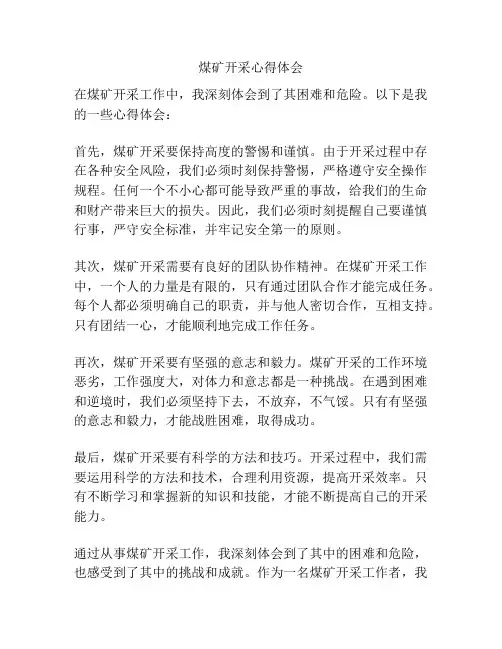 煤矿开采心得体会

在煤矿开采工作中，我深刻体会到了其困难和危险。以下是我的一些心得体会：

首先，煤矿开采要保持高度的警惕和谨慎。由于开采过程中存在各种安全风险，我们必须时刻保持警惕，严格遵守安全操作规程。任何一个不小心都可能导致严重的事故，给我们的生命和财产带来巨大的损失。因此，我们必须时刻提醒自己要谨慎行事，严守安全标准，并牢记安全第一的原则。

其次，煤矿开采需要有良好的团队协作精神。在煤矿开采工作中，一个人的力量是有限的，只有通过团队合作才能完成任务。每个人都必须明确自己的职责，并与他人密切合作，互相支持。只有团结一心，才能顺利地完成工作任务。

再次，煤矿开采要有坚强的意志和毅力。煤矿开采的工作环境恶劣，工作强度大，对体力和意志都是一种挑战。在遇到困难和逆境时，我们必须坚持下去，不放弃，不气馁。只有有坚强的意志和毅力，才能战胜困难，取得成功。

最后，煤矿开采要有科学的方法和技巧。开采过程中，我们需要运用科学的方法和技术，合理利用资源，提高开采效率。只有不断学习和掌握新的知识和技能，才能不断提高自己的开采能力。

通过从事煤矿开采工作，我深刻体会到了其中的困难和危险，也感受到了其中的挑战和成就。作为一名煤矿开采工作者，我